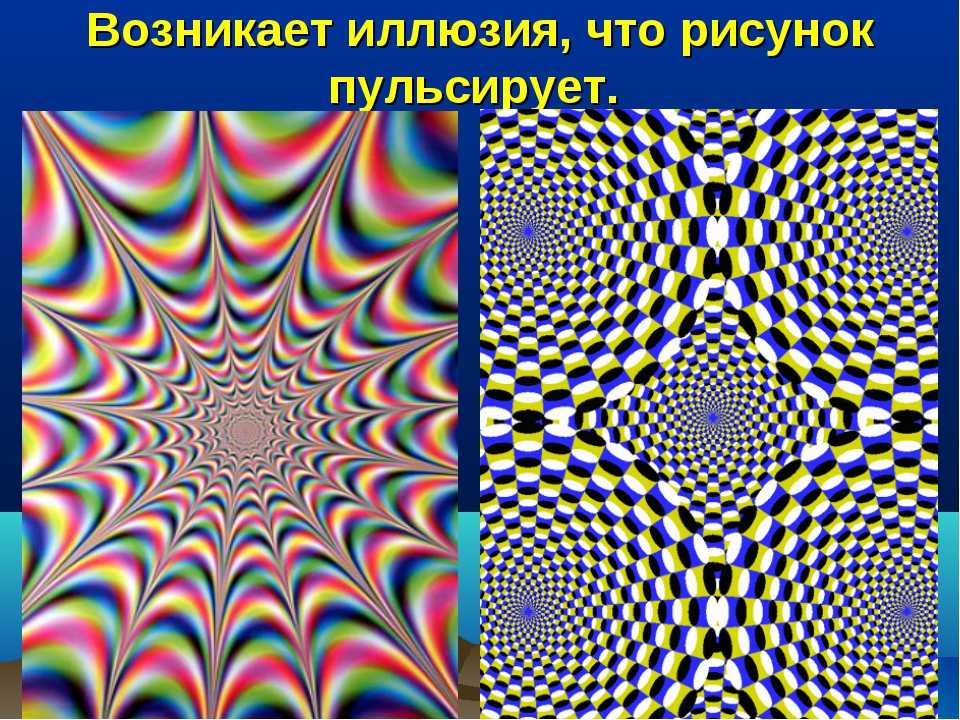 Возникает иллюзия, что рисунок пульсирует.